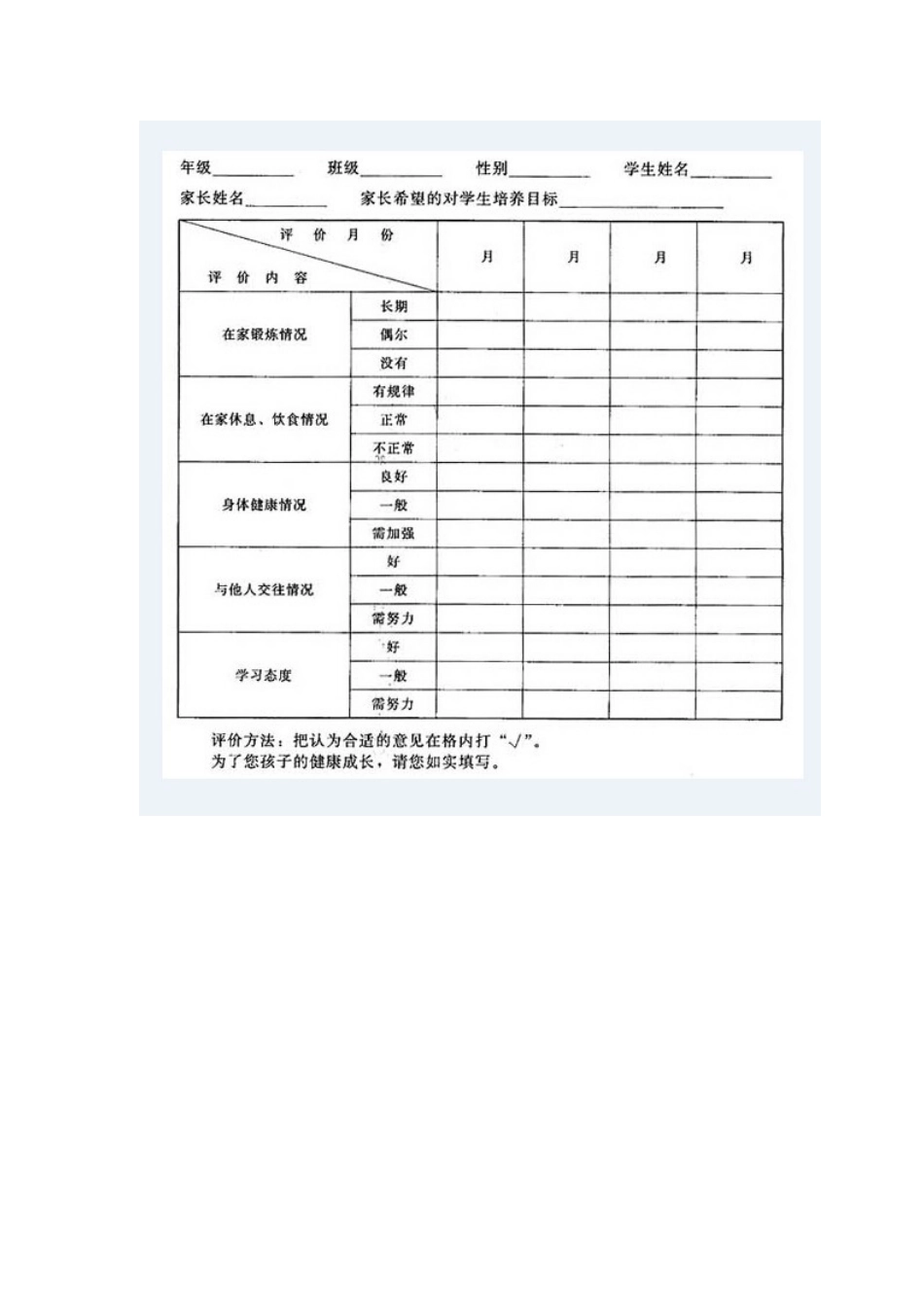 年级________ 班级________ 性别________ 学生姓名________

家长姓名________ 家长希望的对学生培养目标________________

| 评价月份 / 评价内容 | | 月 | 月 | 月 | 月 |
|---|---|---|---|---|---|
| 在家锻炼情况 | 长期 | | | | |
| | 偶尔 | | | | |
| | 没有 | | | | |
| 在家休息、饮食情况 | 有规律 | | | | |
| | 正常 | | | | |
| | 不正常 | | | | |
| 身体健康情况 | 良好 | | | | |
| | 一般 | | | | |
| | 需加强 | | | | |
| 与他人交往情况 | 好 | | | | |
| | 一般 | | | | |
| | 需努力 | | | | |
| 学习态度 | 好 | | | | |
| | 一般 | | | | |
| | 需努力 | | | | |

评价方法：把认为合适的意见在格内打“√”。
为了您孩子的健康成长，请您如实填写。